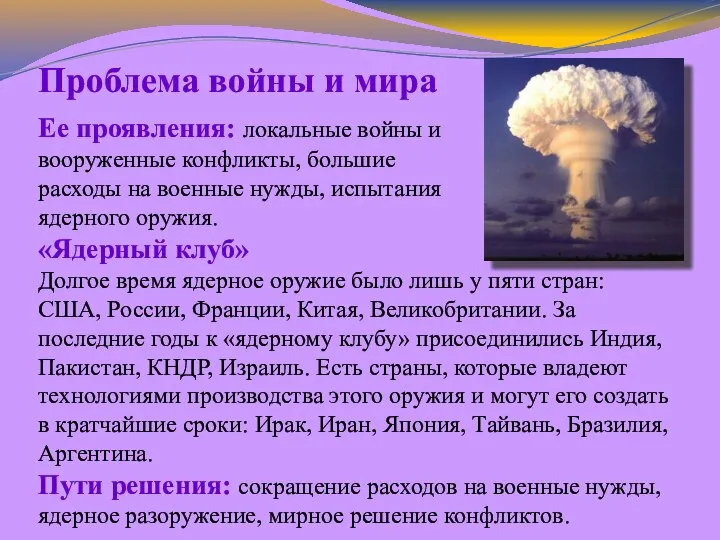 Проблема войны и мира

Ее проявления: локальные войны и вооруженные конфликты, большие расходы на военные нужды, испытания ядерного оружия.

«Ядерный клуб»

Долгое время ядерное оружие было лишь у пяти стран: США, России, Франции, Китая, Великобритании. За последние годы к «ядерному клубу» присоединились Индия, Пакистан, КНДР, Израиль. Есть страны, которые владеют технологиями производства этого оружия и могут его создать в кратчайшие сроки: Ирак, Иран, Япония, Тайвань, Бразилия, Аргентина.

Пути решения: сокращение расходов на военные нужды, ядерное разоружение, мирное решение конфликтов.